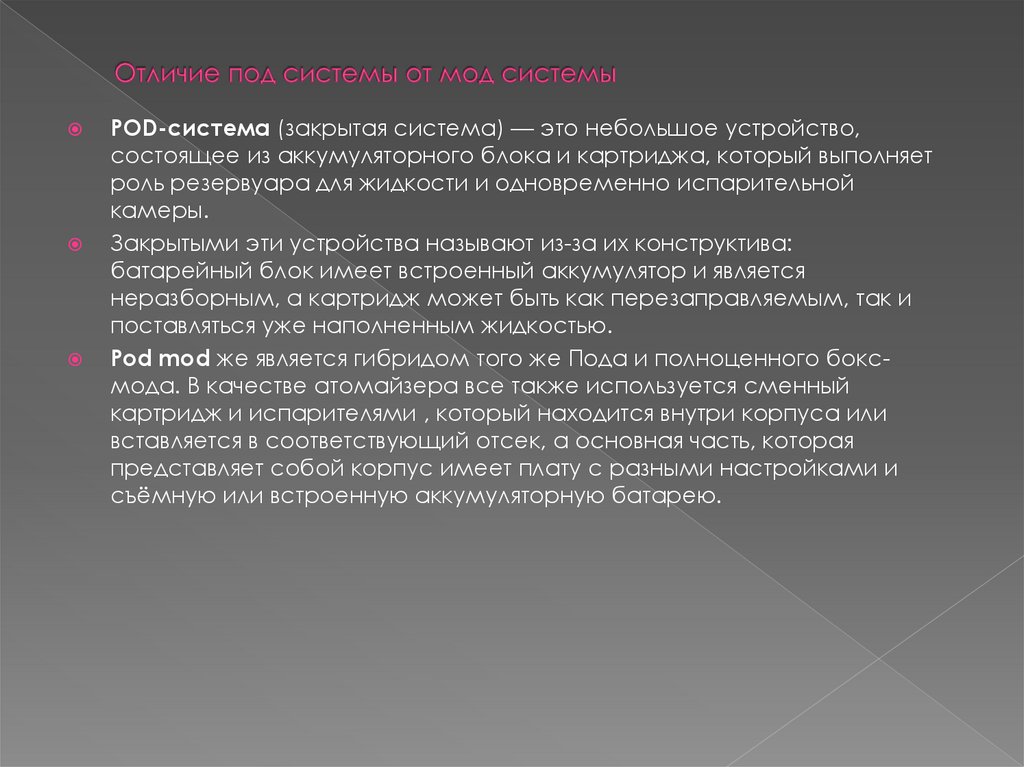 Отличие под системы от мод системы

POD-система (закрытая система) — это небольшое устройство, состоящее из аккумуляторного блока и картриджа, который выполняет роль резервуара для жидкости и одновременно испарительной камеры.

Закрытыми эти устройства называют из-за их конструктива: батарейный блок имеет встроенный аккумулятор и является неразборным, а картридж может быть как перезаправляемым, так и поставляться уже наполненным жидкостью.

Pod mod же является гибридом того же Пода и полноценного бокс-мода. В качестве атомайзера все также используется сменный картридж и испарителями , который находится внутри корпуса или вставляется в соответствующий отсек, а основная часть, которая представляет собой корпус имеет плату с разными настройками и съёмную или встроенную аккумуляторную батарею.